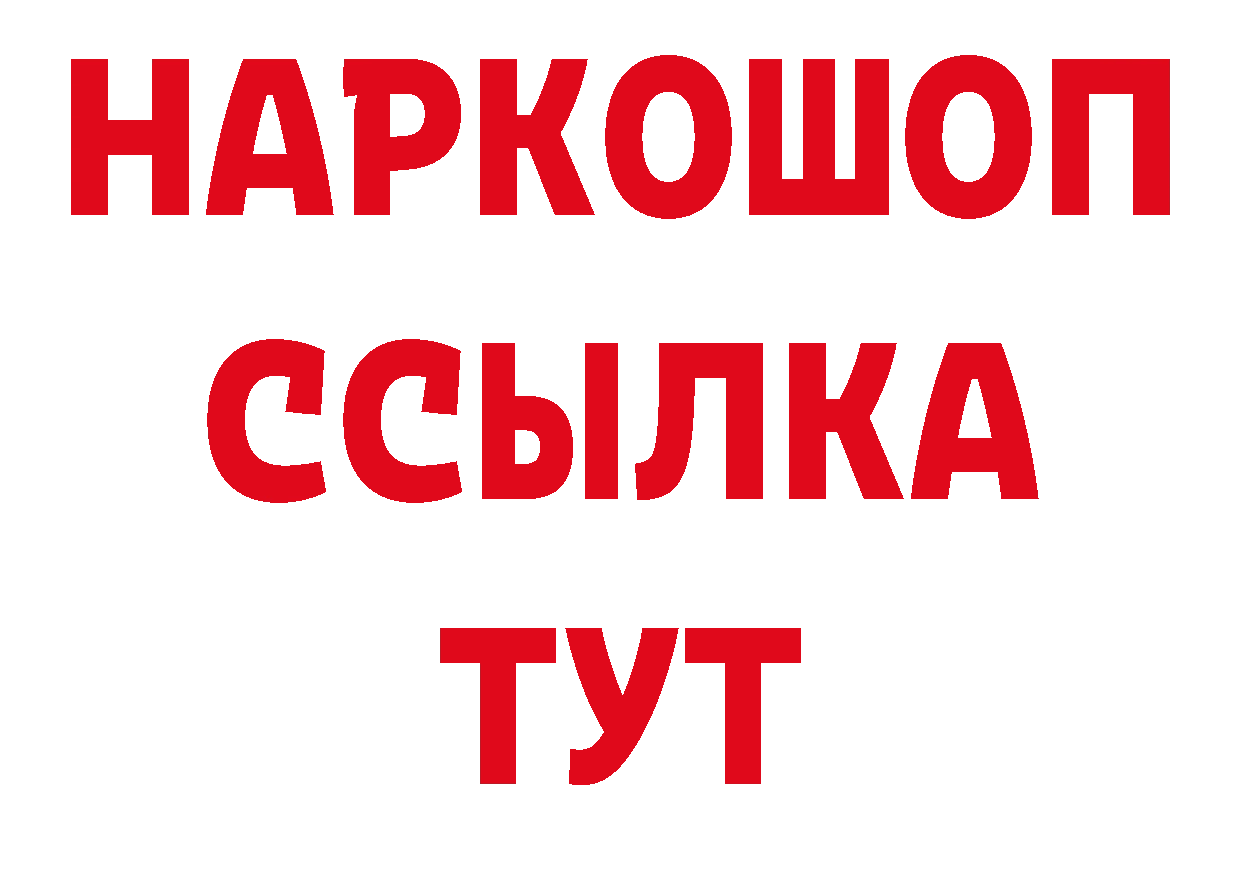 НАРКОШОП
ССЫЛКА
ТУТ